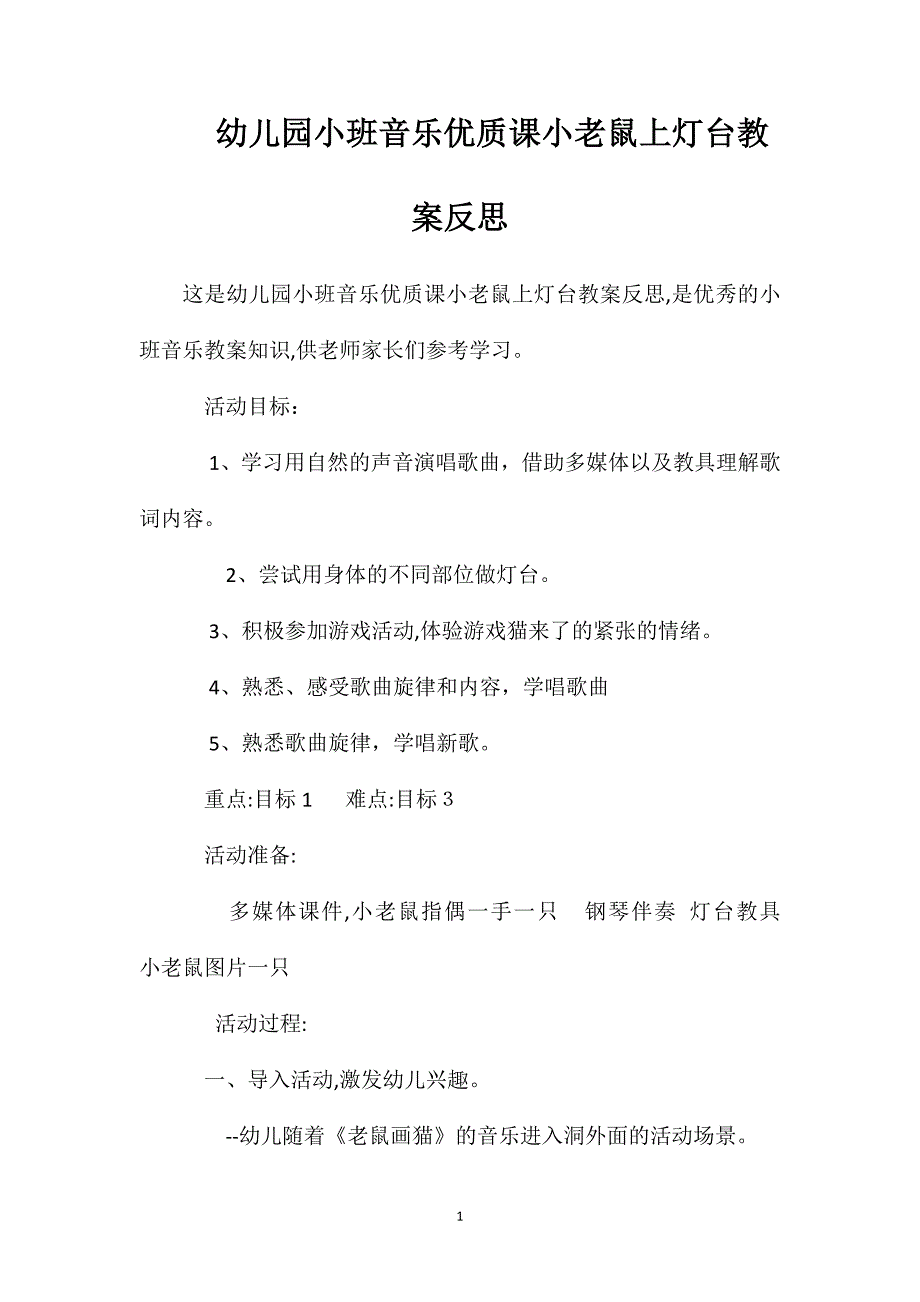 幼儿园小班音乐优质课小老鼠上灯台教案反思

这是幼儿园小班音乐优质课小老鼠上灯台教案反思,是优秀的小班音乐教案知识,供老师家长们参考学习。

活动目标：

1、学习用自然的声音演唱歌曲，借助多媒体以及教具理解歌词内容。

2、尝试用身体的不同部位做灯台。

3、积极参加游戏活动,体验游戏猫来了的紧张的情绪。

4、熟悉、感受歌曲旋律和内容，学唱歌曲

5、熟悉歌曲旋律，学唱新歌。

重点:目标 1　　难点:目标 3

活动准备:

多媒体课件,小老鼠指偶一手一只　钢琴伴奏　灯台教具　小老鼠图片一只

活动过程:

一、导入活动,激发幼儿兴趣。

--幼儿随着《老鼠画猫》的音乐进入洞外面的活动场景。

1